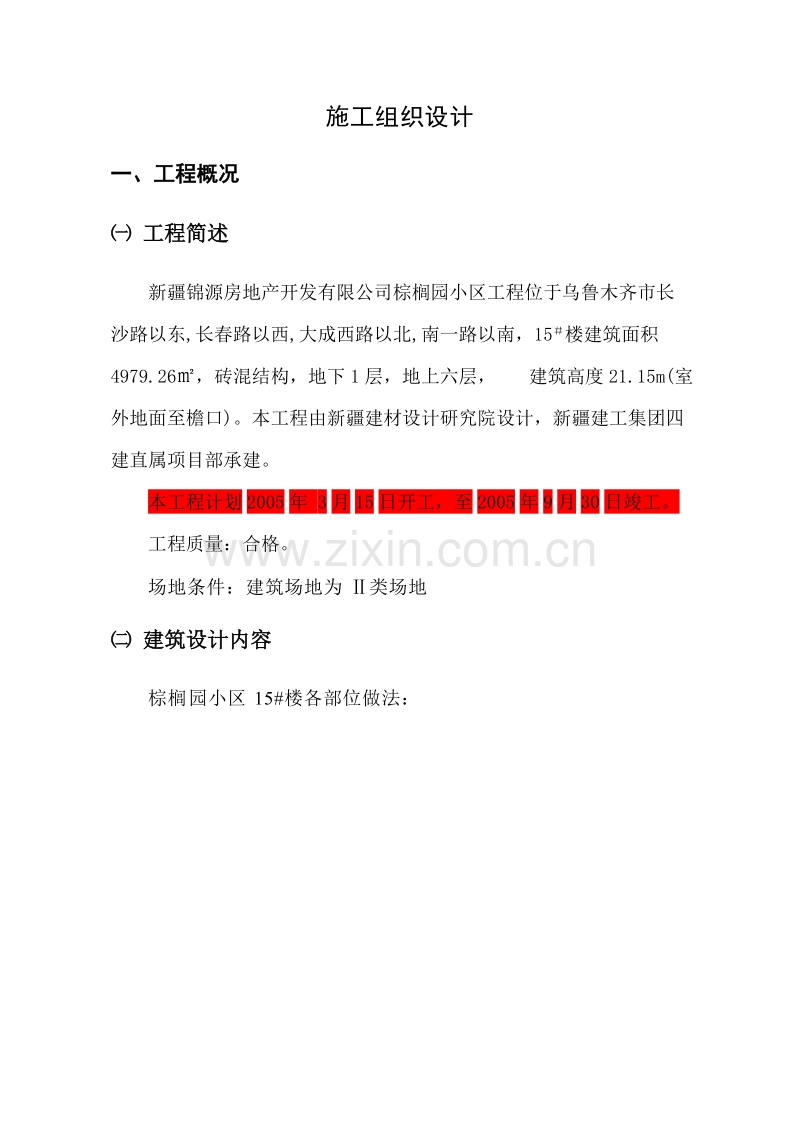 施工组织设计

一、工程概况

㈠ 工程简述

新疆锦源房地产开发有限公司棕榈园小区工程位于乌鲁木齐市长沙路以东,长春路以西,大成西路以北,南一路以南，15#楼建筑面积4979.26㎡，砖混结构，地下1层，地上六层，　　建筑高度21.15m(室外地面至檐口)。本工程由新疆建材设计研究院设计，新疆建工集团四建直属项目部承建。

本工程计划2005年 3月15日开工，至2005年9月30日竣工。

工程质量：合格。

场地条件：建筑场地为 Ⅱ类场地

㈡ 建筑设计内容

棕榈园小区 15#楼各部位做法：

www.zixin.com.cn